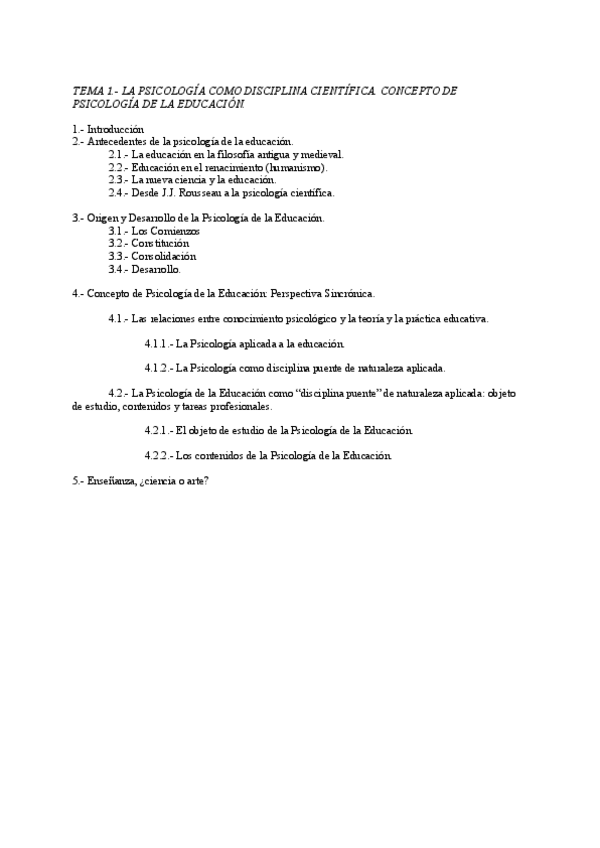 TEMA 1.- LA PSICOLOGÍA COMO DISCIPLINA CIENTÍFICA. CONCEPTO DE PSICOLOGÍA DE LA EDUCACIÓN.

1.- Introducción
2.- Antecedentes de la psicología de la educación.
2.1.- La educación en la filosofía antigua y medieval.
2.2.- Educación en el renacimiento (humanismo).
2.3.- La nueva ciencia y la educación.
2.4.- Desde J.J. Rousseau a la psicología científica.

3.- Origen y Desarrollo de la Psicología de la Educación.
3.1.- Los Comienzos
3.2.- Constitución
3.3.- Consolidación
3.4.- Desarrollo.

4.- Concepto de Psicología de la Educación: Perspectiva Sincrónica.

4.1.- Las relaciones entre conocimiento psicológico y la teoría y la práctica educativa.

4.1.1.- La Psicología aplicada a la educación.

4.1.2.- La Psicología como disciplina puente de naturaleza aplicada.

4.2.- La Psicología de la Educación como "disciplina puente" de naturaleza aplicada: objeto de estudio, contenidos y tareas profesionales.

4.2.1.- El objeto de estudio de la Psicología de la Educación.

4.2.2.- Los contenidos de la Psicología de la Educación.

5.- Enseñanza, ¿ciencia o arte?